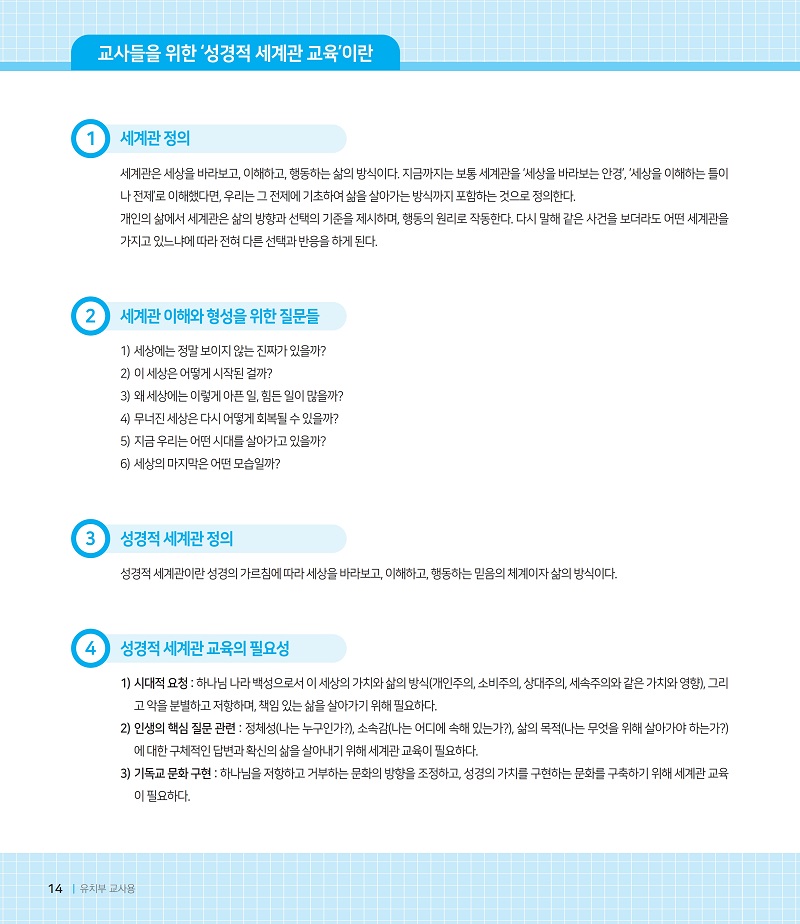 교사들을 위한 '성경적 세계관 교육'이란

1 세계관 정의

세계관은 세상을 바라보고, 이해하고, 행동하는 삶의 방식이다. 지금까지는 보통 세계관을 '세상을 바라보는 안경', '세상을 이해하는 틀이나 전제'로 이해했다면, 우리는 그 전제에 기초하여 삶을 살아가는 방식까지 포함하는 것으로 정의한다.
개인의 삶에서 세계관은 삶의 방향과 선택의 기준을 제시하며, 행동의 원리로 작동한다. 다시 말해 같은 사건을 보더라도 어떤 세계관을 가지고 있느냐에 따라 전혀 다른 선택과 반응을 하게 된다.

2 세계관 이해와 형성을 위한 질문들

1) 세상에는 정말 보이지 않는 진짜가 있을까?
2) 이 세상은 어떻게 시작된 걸까?
3) 왜 세상에는 이렇게 아픈 일, 힘든 일이 많을까?
4) 무너진 세상은 다시 어떻게 회복될 수 있을까?
5) 지금 우리는 어떤 시대를 살아가고 있을까?
6) 세상의 마지막은 어떤 모습일까?

3 성경적 세계관 정의

성경적 세계관이란 성경의 가르침에 따라 세상을 바라보고, 이해하고, 행동하는 믿음의 체계이자 삶의 방식이다.

4 성경적 세계관 교육의 필요성

1) 시대적 요청 : 하나님 나라 백성으로서 이 세상의 가치와 삶의 방식(개인주의, 소비주의, 상대주의, 세속주의와 같은 가치와 영향), 그리고 악을 분별하고 저항하며, 책임 있는 삶을 살아가기 위해 필요하다.
2) 인생의 핵심 질문 관련 : 정체성(나는 누구인가?), 소속감(나는 어디에 속해 있는가?), 삶의 목적(나는 무엇을 위해 살아가야 하는가?)에 대한 구체적인 답변과 확신의 삶을 살아내기 위해 세계관 교육이 필요하다.
3) 기독교 문화 구현 : 하나님을 저항하고 거부하는 문화의 방향을 조정하고, 성경의 가치를 구현하는 문화를 구축하기 위해 세계관 교육이 필요하다.

14 | 유치부 교사용